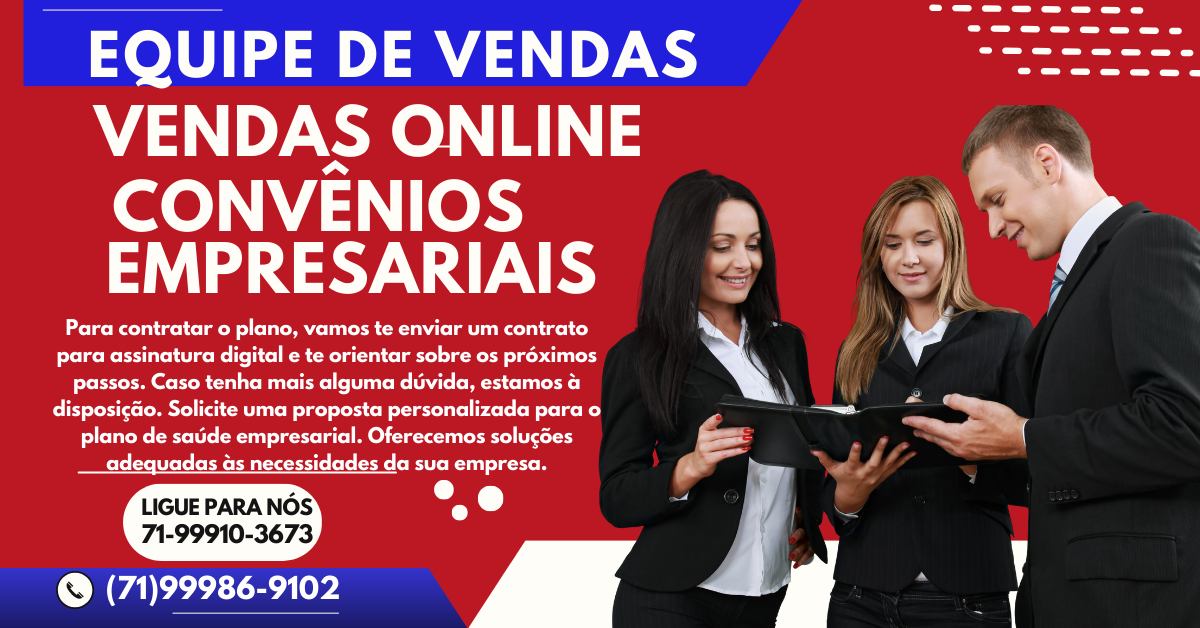 EQUIPE DE VENDAS

VENDAS ONLINE

CONVÊNIOS EMPRESARIAIS

Para contratar o plano, vamos te enviar um contrato para assinatura digital e te orientar sobre os próximos passos. Caso tenha mais alguma dúvida, estamos à disposição. Solicite uma proposta personalizada para o plano de saúde empresarial. Oferecemos soluções adequadas às necessidades da sua empresa.

LIGUE PARA NÓS
71-99910-3673

(71)99986-9102